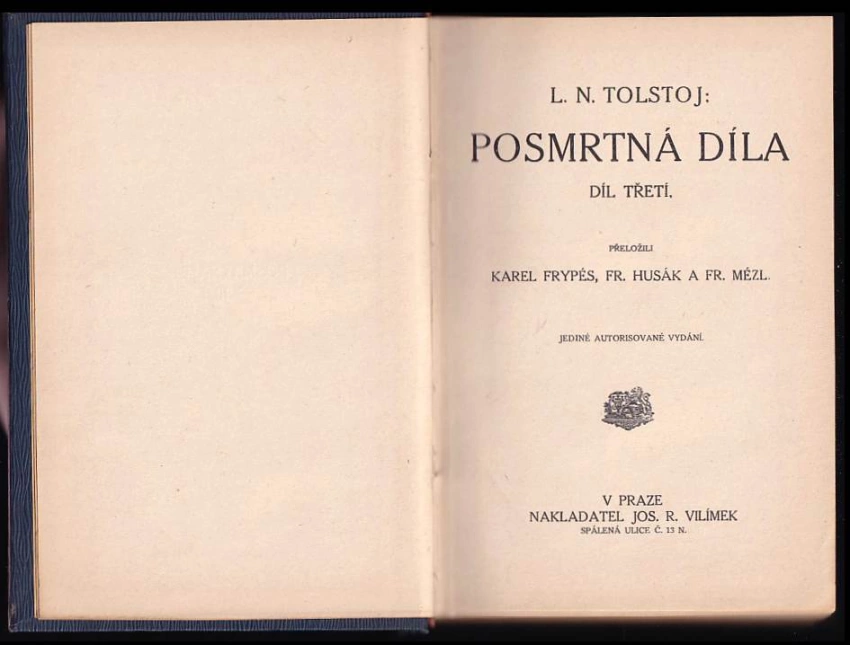 L. N. TOLSTOJ:

POSMRTNÁ DÍLA

DÍL TŘETÍ.

PŘELOŽILI

KAREL FRYPÉS, FR. HUSÁK A FR. MÉZL.

JEDINÉ AUTORISOVANÉ VYDÁNÍ.

V PRAZE
NAKLADATEL JOS. R. VILÍMEK
SPÁLENÁ ULICE Č. 13 N.